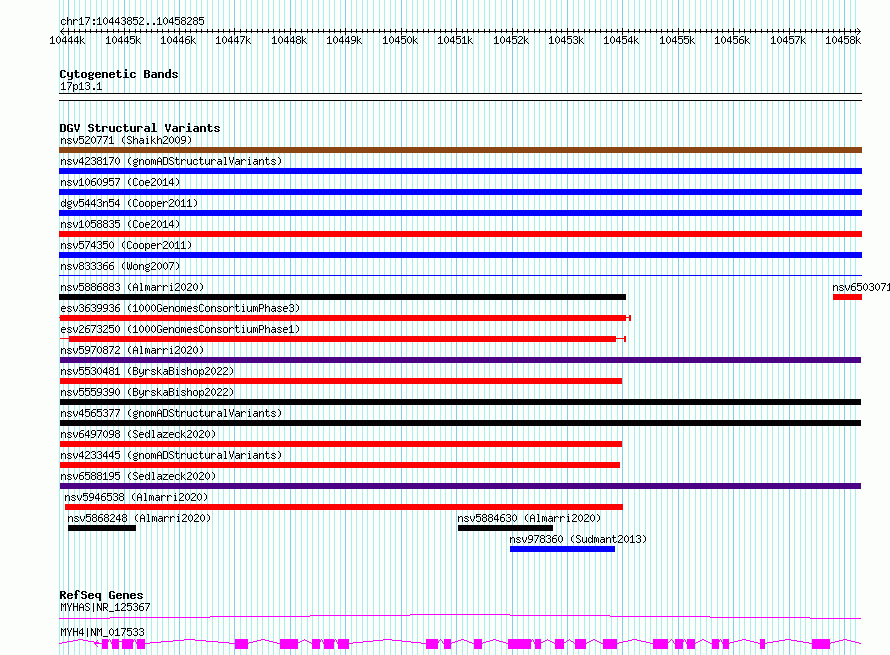 chr17:10443852..10458285

10444k 10445k 10446k 10447k 10448k 10449k 10450k 10451k 10452k 10453k 10454k 10455k 10456k 10457k 10458k

Cytogenetic Bands
17p13.1

DGV Structural Variants
nsv520771 (Shaikh2009)
nsv4238170 (gnomADStructuralVariants)
nsv1060957 (Coe2014)
dgv5443n54 (Cooper2011)
nsv1058835 (Coe2014)
nsv574350 (Cooper2011)
nsv833366 (Wong2007)
nsv5886883 (Almarri2020)
nsv6503071
esv3639936 (1000GenomesConsortiumPhase3)
esv2673250 (1000GenomesConsortiumPhase1)
nsv5970872 (Almarri2020)
nsv5530481 (ByrskaBishop2022)
nsv5559390 (ByrskaBishop2022)
nsv4565377 (gnomADStructuralVariants)
nsv6497098 (Sedlazeck2020)
nsv4233445 (gnomADStructuralVariants)
nsv6588195 (Sedlazeck2020)
nsv5946538 (Almarri2020)
nsv5868248 (Almarri2020)
nsv5884630 (Almarri2020)
nsv978360 (Sudmant2013)

RefSeq Genes
MYHAS|NR_125367
MYH4|NM_017533